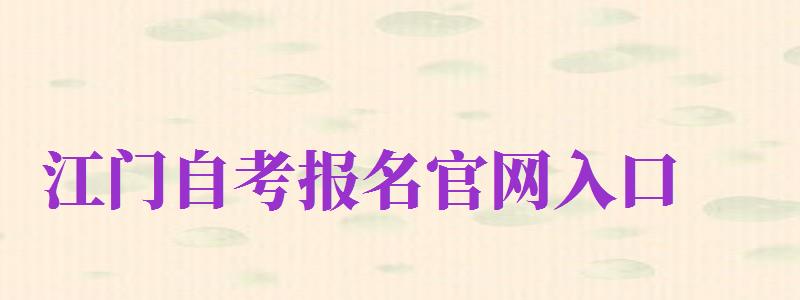 江门自考报名官网入口